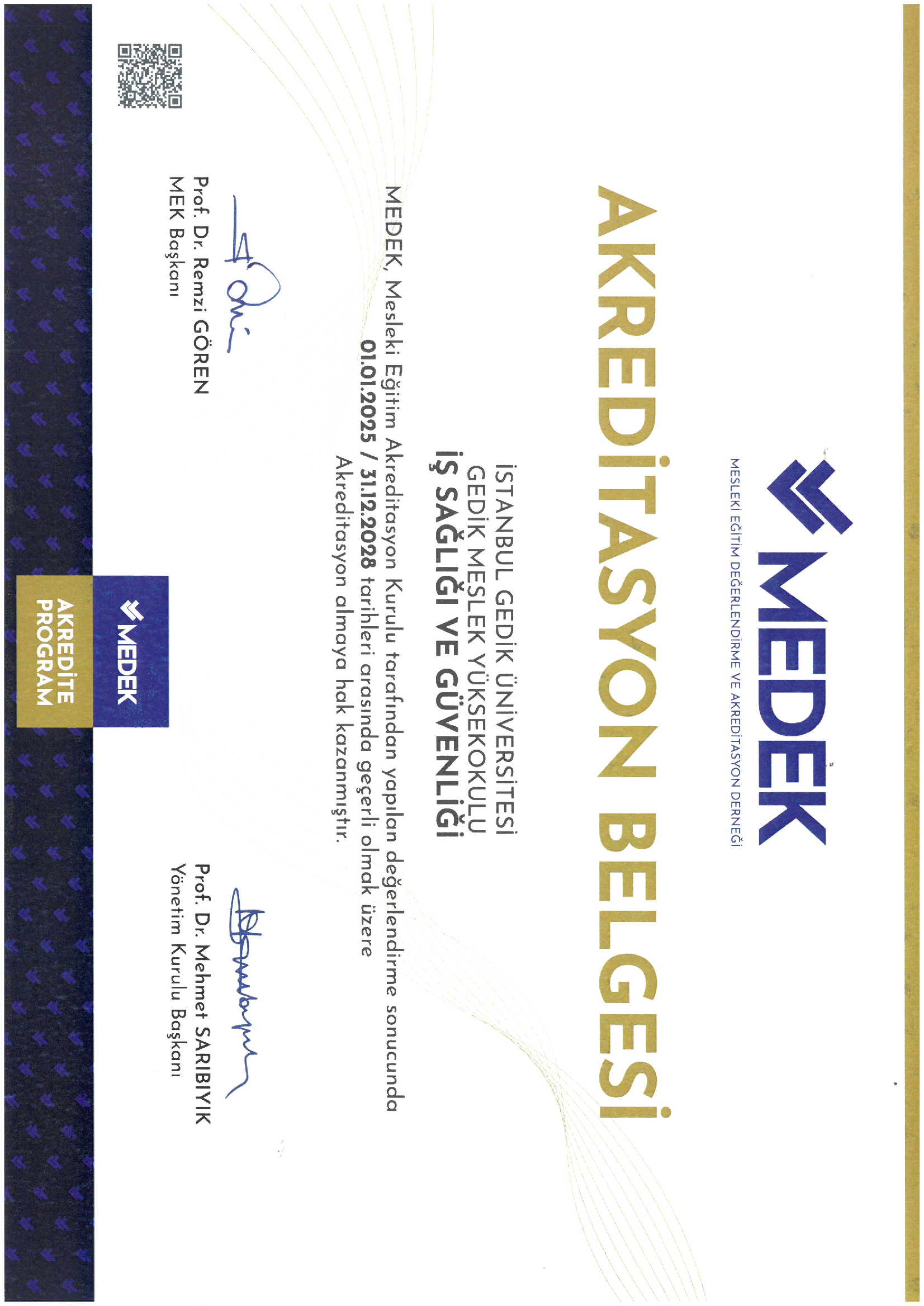 MEDEK
MESLEKİ EĞİTİM DEĞERLENDİRME VE AKREDİTASYON DERNEĞİ

AKREDİTASYON BELGESİ

İSTANBUL GEDİK ÜNİVERSİTESİ
GEDİK MESLEK YÜKSEKOKULU
İŞ SAĞLIĞI VE GÜVENLİĞİ

MEDEK, Mesleki Eğitim Akreditasyon Kurulu tarafından yapılan değerlendirme sonucunda 01.01.2025 / 31.12.2028 tarihleri arasında geçerli olmak üzere Akreditasyon almaya hak kazanmıştır.

Prof. Dr. Remzi GÖREN
MEK Başkanı

Prof. Dr. Mehmet SARIBIYIK
Yönetim Kurulu Başkanı

MEDEK
AKREDİTE PROGRAM